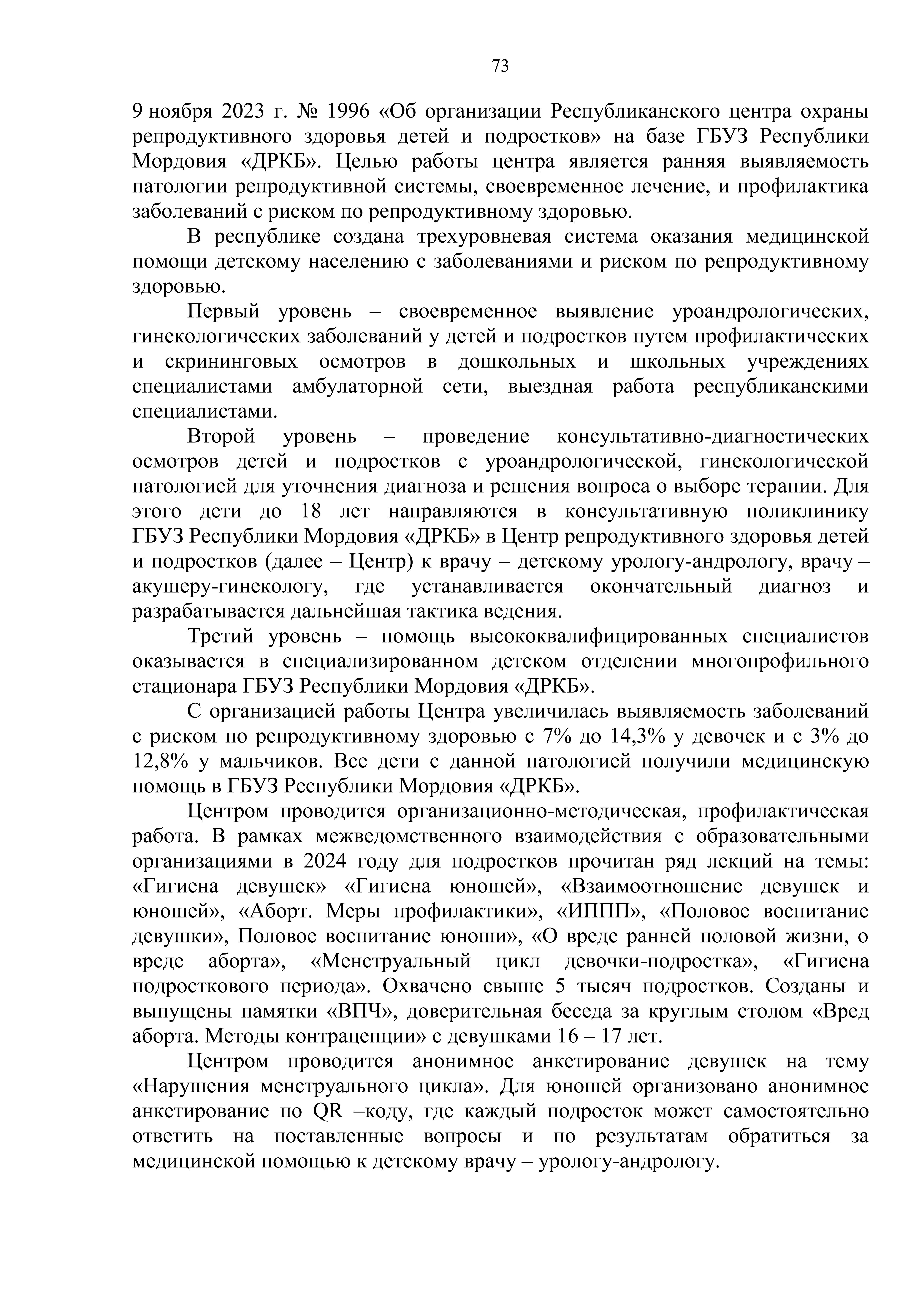 73

9 ноября 2023 г. № 1996 «Об организации Республиканского центра охраны репродуктивного здоровья детей и подростков» на базе ГБУЗ Республики Мордовия «ДРКБ». Целью работы центра является ранняя выявляемость патологии репродуктивной системы, своевременное лечение, и профилактика заболеваний с риском по репродуктивному здоровью.

В республике создана трехуровневая система оказания медицинской помощи детскому населению с заболеваниями и риском по репродуктивному здоровью.

Первый уровень – своевременное выявление уроандрологических, гинекологических заболеваний у детей и подростков путем профилактических и скрининговых осмотров в дошкольных и школьных учреждениях специалистами амбулаторной сети, выездная работа республиканскими специалистами.

Второй уровень – проведение консультативно-диагностических осмотров детей и подростков с уроандрологической, гинекологической патологией для уточнения диагноза и решения вопроса о выборе терапии. Для этого дети до 18 лет направляются в консультативную поликлинику ГБУЗ Республики Мордовия «ДРКБ» в Центр репродуктивного здоровья детей и подростков (далее – Центр) к врачу – детскому урологу-андрологу, врачу – акушеру-гинекологу, где устанавливается окончательный диагноз и разрабатывается дальнейшая тактика ведения.

Третий уровень – помощь высококвалифицированных специалистов оказывается в специализированном детском отделении многопрофильного стационара ГБУЗ Республики Мордовия «ДРКБ».

С организацией работы Центра увеличилась выявляемость заболеваний с риском по репродуктивному здоровью с 7% до 14,3% у девочек и с 3% до 12,8% у мальчиков. Все дети с данной патологией получили медицинскую помощь в ГБУЗ Республики Мордовия «ДРКБ».

Центром проводится организационно-методическая, профилактическая работа. В рамках межведомственного взаимодействия с образовательными организациями в 2024 году для подростков прочитан ряд лекций на темы: «Гигиена девушек» «Гигиена юношей», «Взаимоотношение девушек и юношей», «Аборт. Меры профилактики», «ИППП», «Половое воспитание девушки», Половое воспитание юноши», «О вреде ранней половой жизни, о вреде аборта», «Менструальный цикл девочки-подростка», «Гигиена подросткового периода». Охвачено свыше 5 тысяч подростков. Созданы и выпущены памятки «ВПЧ», доверительная беседа за круглым столом «Вред аборта. Методы контрацепции» с девушками 16 – 17 лет.

Центром проводится анонимное анкетирование девушек на тему «Нарушения менструального цикла». Для юношей организовано анонимное анкетирование по QR –коду, где каждый подросток может самостоятельно ответить на поставленные вопросы и по результатам обратиться за медицинской помощью к детскому врачу – урологу-андрологу.